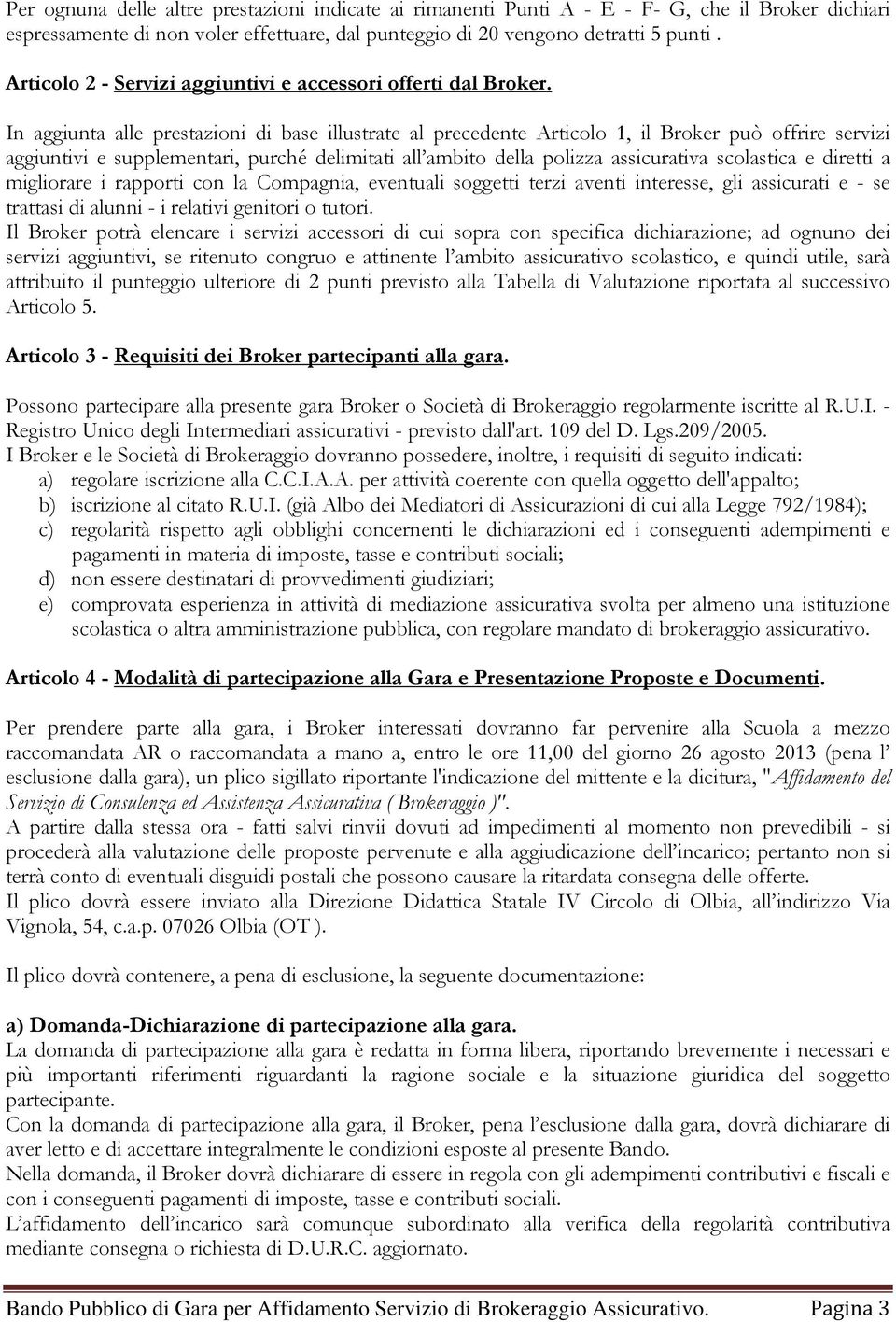 Per ognuna delle altre prestazioni indicate ai rimanenti Punti A - E - F- G, che il Broker dichiari espressamente di non voler effettuare, dal punteggio di 20 vengono detratti 5 punti .

Articolo 2 - Servizi aggiuntivi e accessori offerti dal Broker.

In aggiunta alle prestazioni di base illustrate al precedente Articolo 1, il Broker può offrire servizi aggiuntivi e supplementari, purché delimitati all'ambito della polizza assicurativa scolastica e diretti a migliorare i rapporti con la Compagnia, eventuali soggetti terzi aventi interesse, gli assicurati e - se trattasi di alunni - i relativi genitori o tutori.
Il Broker potrà elencare i servizi accessori di cui sopra con specifica dichiarazione; ad ognuno dei servizi aggiuntivi, se ritenuto congruo e attinente l'ambito assicurativo scolastico, e quindi utile, sarà attribuito il punteggio ulteriore di 2 punti previsto alla Tabella di Valutazione riportata al successivo Articolo 5.

Articolo 3 - Requisiti dei Broker partecipanti alla gara.

Possono partecipare alla presente gara Broker o Società di Brokeraggio regolarmente iscritte al R.U.I. - Registro Unico degli Intermediari assicurativi - previsto dall'art. 109 del D. Lgs.209/2005.
I Broker e le Società di Brokeraggio dovranno possedere, inoltre, i requisiti di seguito indicati:
a) regolare iscrizione alla C.C.I.A.A. per attività coerente con quella oggetto dell'appalto;
b) iscrizione al citato R.U.I. (già Albo dei Mediatori di Assicurazioni di cui alla Legge 792/1984);
c) regolarità rispetto agli obblighi concernenti le dichiarazioni ed i conseguenti adempimenti e pagamenti in materia di imposte, tasse e contributi sociali;
d) non essere destinatari di provvedimenti giudiziari;
e) comprovata esperienza in attività di mediazione assicurativa svolta per almeno una istituzione scolastica o altra amministrazione pubblica, con regolare mandato di brokeraggio assicurativo.

Articolo 4 - Modalità di partecipazione alla Gara e Presentazione Proposte e Documenti.

Per prendere parte alla gara, i Broker interessati dovranno far pervenire alla Scuola a mezzo raccomandata AR o raccomandata a mano a, entro le ore 11,00 del giorno 26 agosto 2013 (pena l' esclusione dalla gara), un plico sigillato riportante l'indicazione del mittente e la dicitura, "Affidamento del Servizio di Consulenza ed Assistenza Assicurativa ( Brokeraggio )".
A partire dalla stessa ora - fatti salvi rinvii dovuti ad impedimenti al momento non prevedibili - si procederà alla valutazione delle proposte pervenute e alla aggiudicazione dell'incarico; pertanto non si terrà conto di eventuali disguidi postali che possono causare la ritardata consegna delle offerte.
Il plico dovrà essere inviato alla Direzione Didattica Statale IV Circolo di Olbia, all'indirizzo Via Vignola, 54, c.a.p. 07026 Olbia (OT ).

Il plico dovrà contenere, a pena di esclusione, la seguente documentazione:

a) Domanda-Dichiarazione di partecipazione alla gara.
La domanda di partecipazione alla gara è redatta in forma libera, riportando brevemente i necessari e più importanti riferimenti riguardanti la ragione sociale e la situazione giuridica del soggetto partecipante.
Con la domanda di partecipazione alla gara, il Broker, pena l'esclusione dalla gara, dovrà dichiarare di aver letto e di accettare integralmente le condizioni esposte al presente Bando.
Nella domanda, il Broker dovrà dichiarare di essere in regola con gli adempimenti contributivi e fiscali e con i conseguenti pagamenti di imposte, tasse e contributi sociali.
L'affidamento dell'incarico sarà comunque subordinato alla verifica della regolarità contributiva mediante consegna o richiesta di D.U.R.C. aggiornato.

Bando Pubblico di Gara per Affidamento Servizio di Brokeraggio Assicurativo. Pagina 3